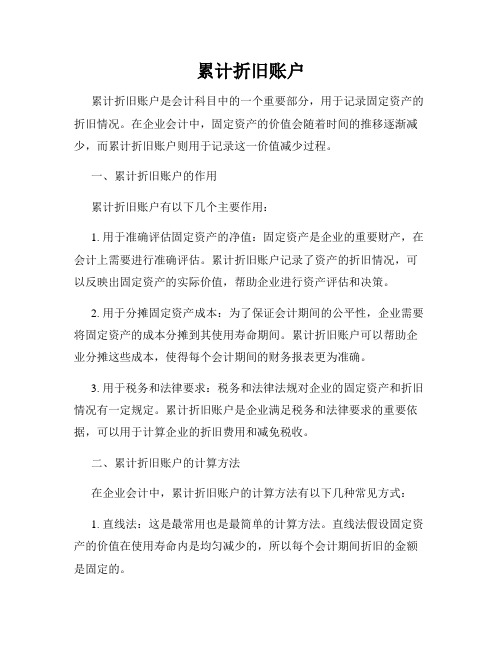 累计折旧账户

累计折旧账户是会计科目中的一个重要部分，用于记录固定资产的折旧情况。在企业会计中，固定资产的价值会随着时间的推移逐渐减少，而累计折旧账户则用于记录这一价值减少过程。

一、累计折旧账户的作用

累计折旧账户有以下几个主要作用：

1. 用于准确评估固定资产的净值：固定资产是企业的重要财产，在会计上需要进行准确评估。累计折旧账户记录了资产的折旧情况，可以反映出固定资产的实际价值，帮助企业进行资产评估和决策。

2. 用于分摊固定资产成本：为了保证会计期间的公平性，企业需要将固定资产的成本分摊到其使用寿命期间。累计折旧账户可以帮助企业分摊这些成本，使得每个会计期间的财务报表更为准确。

3. 用于税务和法律要求：税务和法律法规对企业的固定资产和折旧情况有一定规定。累计折旧账户是企业满足税务和法律要求的重要依据，可以用于计算企业的折旧费用和减免税收。

二、累计折旧账户的计算方法

在企业会计中，累计折旧账户的计算方法有以下几种常见方式：

1. 直线法：这是最常用也是最简单的计算方法。直线法假设固定资产的价值在使用寿命内是均匀减少的，所以每个会计期间折旧的金额是固定的。